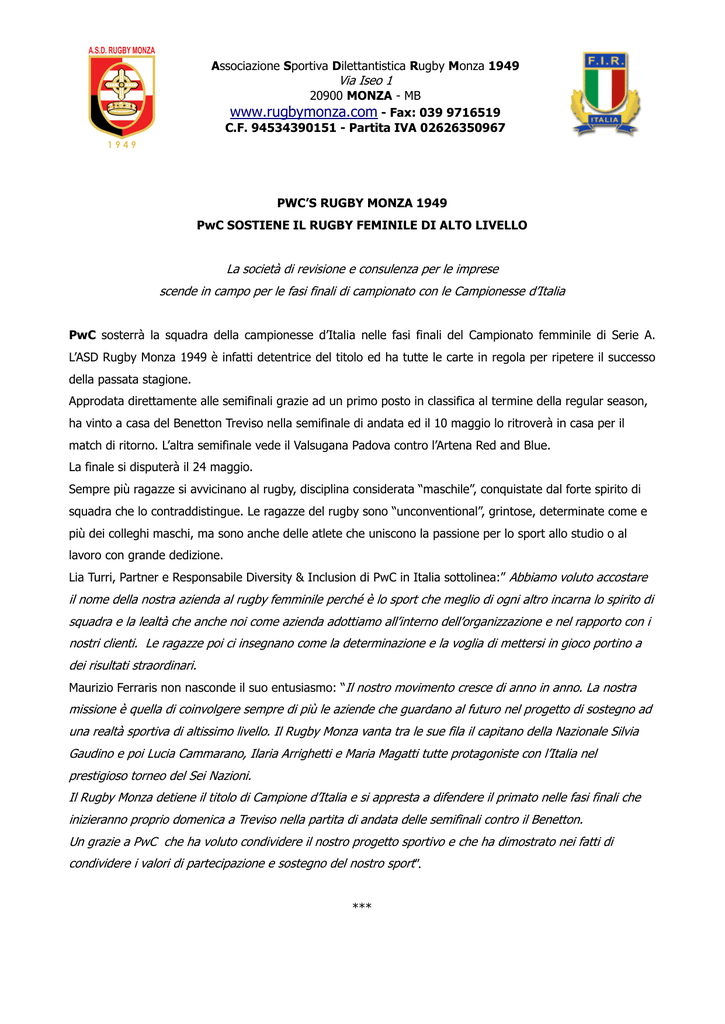 A.S.D. RUGBY MONZA

1949

Associazione Sportiva Dilettantistica Rugby Monza 1949
Via Iseo 1
20900 MONZA - MB
www.rugbymonza.com - Fax: 039 9716519
C.F. 94534390151 - Partita IVA 02626350967

F.I.R.

ITALIA

PWC'S RUGBY MONZA 1949
PwC SOSTIENE IL RUGBY FEMINILE DI ALTO LIVELLO

La società di revisione e consulenza per le imprese
scende in campo per le fasi finali di campionato con le Campionesse d'Italia

PwC sosterrà la squadra della campionesse d'Italia nelle fasi finali del Campionato femminile di Serie A. L'ASD Rugby Monza 1949 è infatti detentrice del titolo ed ha tutte le carte in regola per ripetere il successo della passata stagione.
Approdata direttamente alle semifinali grazie ad un primo posto in classifica al termine della regular season, ha vinto a casa del Benetton Treviso nella semifinale di andata ed il 10 maggio lo ritroverà in casa per il match di ritorno. L'altra semifinale vede il Valsugana Padova contro l'Artena Red and Blue.
La finale si disputerà il 24 maggio.
Sempre più ragazze si avvicinano al rugby, disciplina considerata "maschile", conquistate dal forte spirito di squadra che lo contraddistingue. Le ragazze del rugby sono "unconventional", grintose, determinate come e più dei colleghi maschi, ma sono anche delle atlete che uniscono la passione per lo sport allo studio o al lavoro con grande dedizione.
Lia Turri, Partner e Responsabile Diversity & Inclusion di PwC in Italia sottolinea:" Abbiamo voluto accostare il nome della nostra azienda al rugby femminile perché è lo sport che meglio di ogni altro incarna lo spirito di squadra e la lealtà che anche noi come azienda adottiamo all'interno dell'organizzazione e nel rapporto con i nostri clienti. Le ragazze poi ci insegnano come la determinazione e la voglia di mettersi in gioco portino a dei risultati straordinari.
Maurizio Ferraris non nasconde il suo entusiasmo: "Il nostro movimento cresce di anno in anno. La nostra missione è quella di coinvolgere sempre di più le aziende che guardano al futuro nel progetto di sostegno ad una realtà sportiva di altissimo livello. Il Rugby Monza vanta tra le sue fila il capitano della Nazionale Silvia Gaudino e poi Lucia Cammarano, Ilaria Arrighetti e Maria Magatti tutte protagoniste con l'Italia nel prestigioso torneo del Sei Nazioni.
Il Rugby Monza detiene il titolo di Campione d'Italia e si appresta a difendere il primato nelle fasi finali che inizieranno proprio domenica a Treviso nella partita di andata delle semifinali contro il Benetton.
Un grazie a PwC che ha voluto condividere il nostro progetto sportivo e che ha dimostrato nei fatti di condividere i valori di partecipazione e sostegno del nostro sport".

***